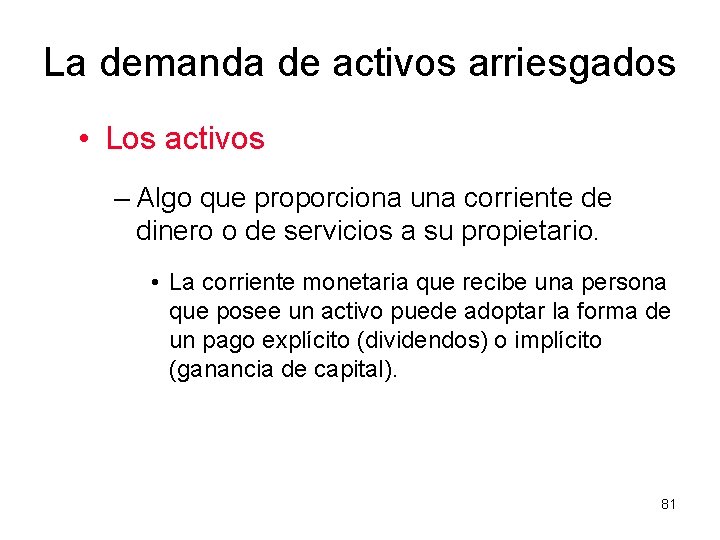 La demanda de activos arriesgados

• Los activos

– Algo que proporciona una corriente de dinero o de servicios a su propietario.

• La corriente monetaria que recibe una persona que posee un activo puede adoptar la forma de un pago explícito (dividendos) o implícito (ganancia de capital).

81